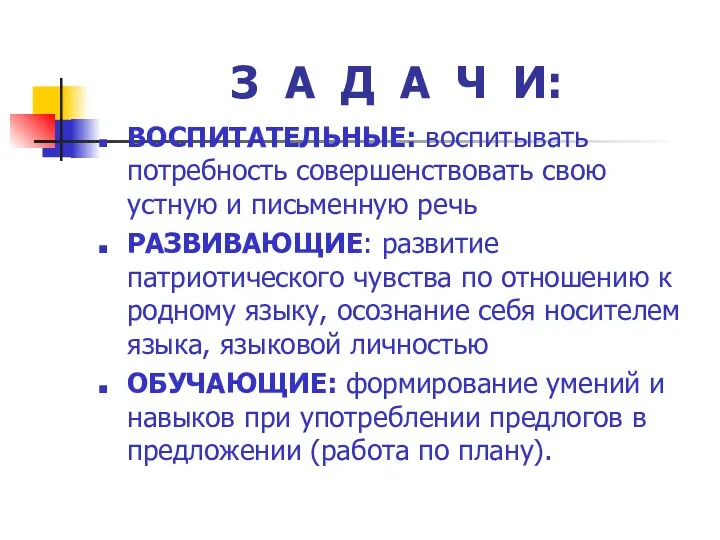 З А Д А Ч И:

ВОСПИТАТЕЛЬНЫЕ: воспитывать потребность совершенствовать свою устную и письменную речь

РАЗВИВАЮЩИЕ: развитие патриотического чувства по отношению к родному языку, осознание себя носителем языка, языковой личностью

ОБУЧАЮЩИЕ: формирование умений и навыков при употреблении предлогов в предложении (работа по плану).